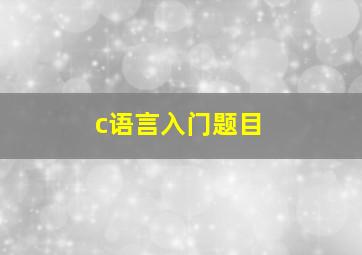 c语言入门题目